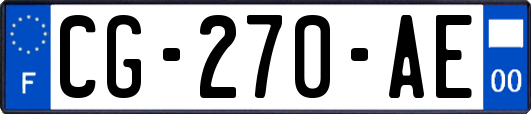 F
CG-270-AE
00